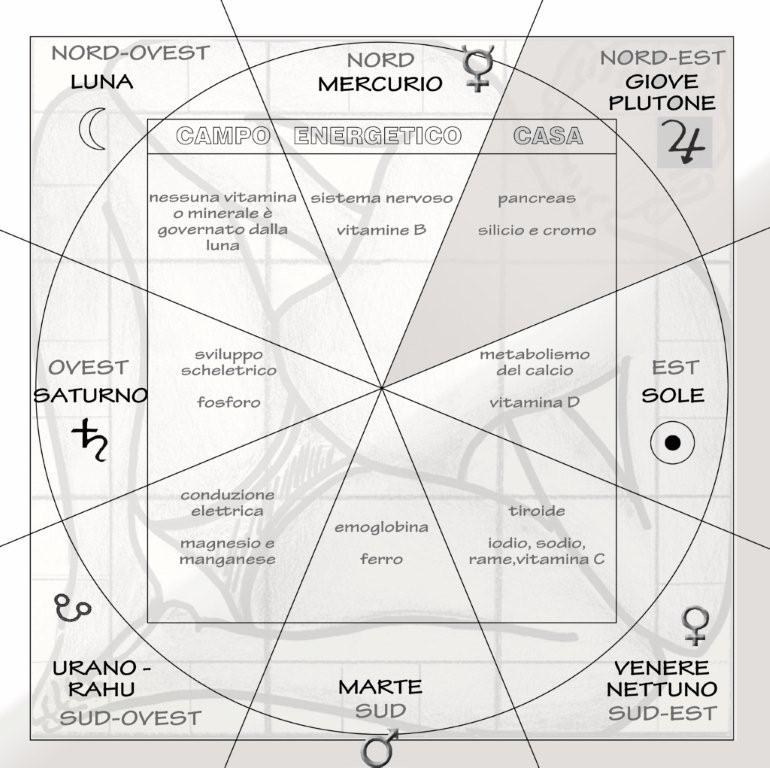 NORD-OVEST
LUNA

NORD
MERCURIO

NORD-EST
GIOVE
PLUTONE

CAMPO ENERGETICO CASA

nessuna vitamina o minerale è governato dalla luna

sistema nervoso

vitamine B

pancreas

silicio e cromo

OVEST
SATURNO

sviluppo scheletrico

fosforo

metabolismo del calcio

vitamina D

EST
SOLE

conduzione elettrica

magnesio e manganese

emoglobina

ferro

tiroide

iodio, sodio, rame,vitamina C

URANO - RAHU
SUD-OVEST

MARTE
SUD

VENERE
NETTUNO
SUD-EST